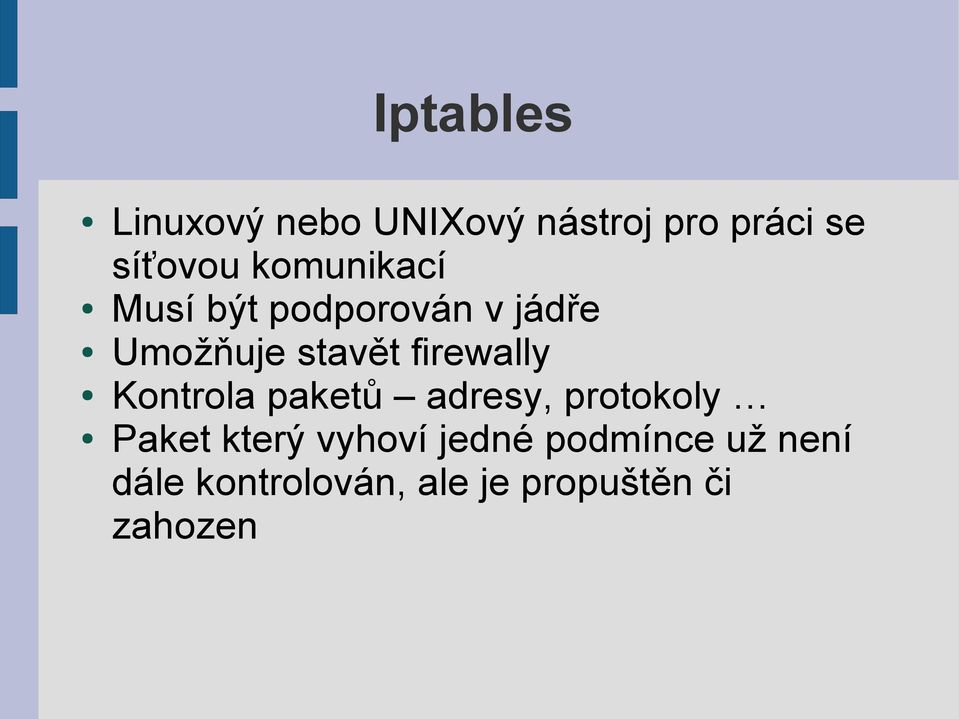 Iptables

• Linuxový nebo UNIXový nástroj pro práci se síťovou komunikací
• Musí být podporován v jádře
• Umožňuje stavět firewally
• Kontrola paketů – adresy, protokoly …
• Paket který vyhoví jedné podmínce už není dále kontrolován, ale je propuštěn či zahozen